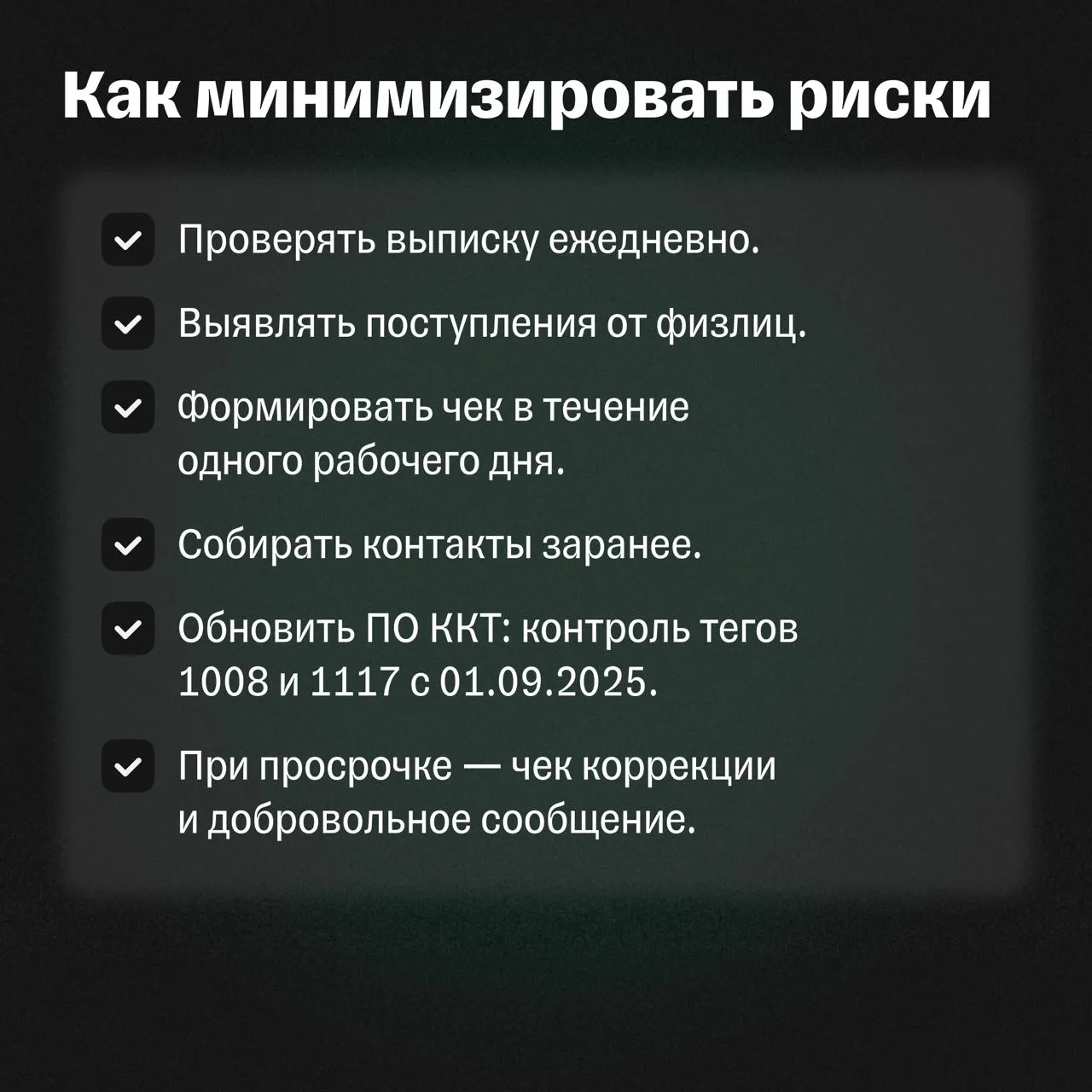 Как минимизировать риски

☑ Проверять выписку ежедневно.

☑ Выявлять поступления от физлиц.

☑ Формировать чек в течение одного рабочего дня.

☑ Собирать контакты заранее.

☑ Обновить ПО ККТ: контроль тегов 1008 и 1117 с 01.09.2025.

☑ При просрочке — чек коррекции и добровольное сообщение.